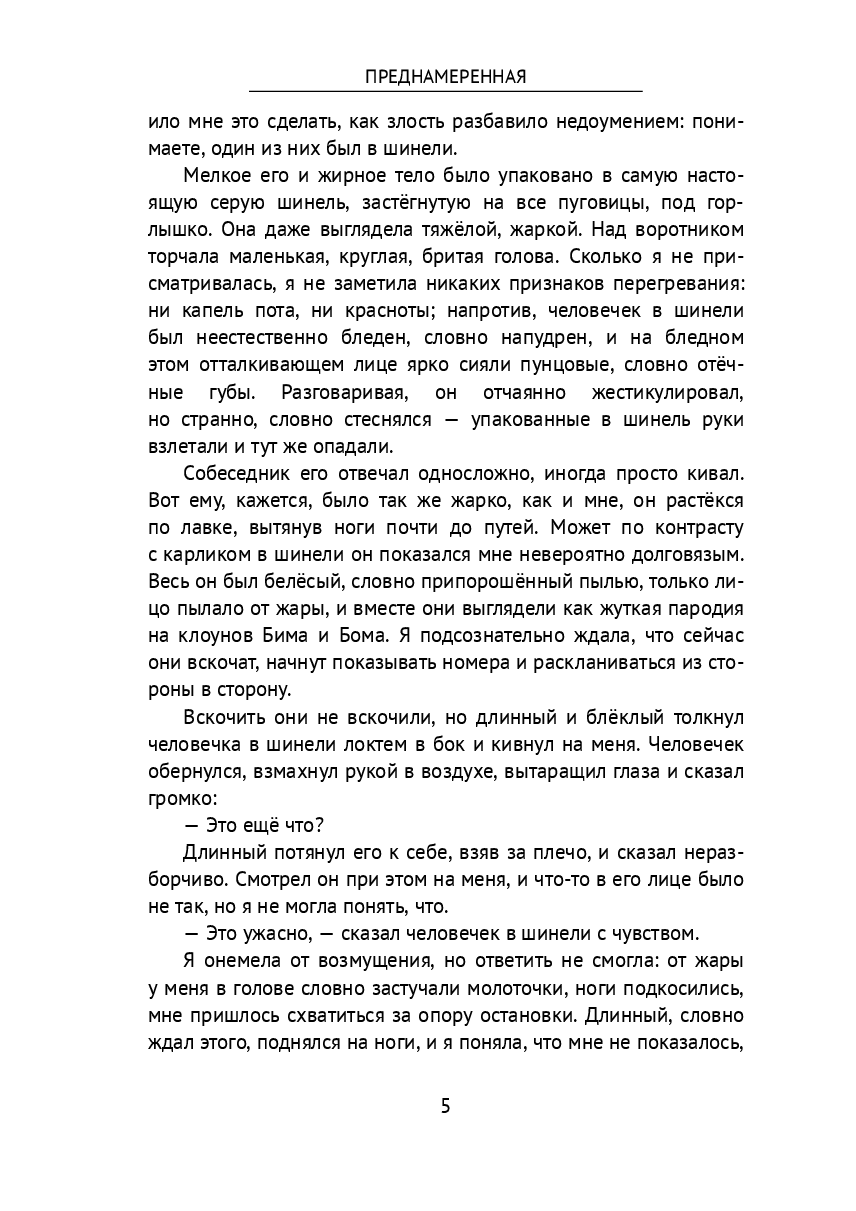 ПРЕДНАМЕРЕННАЯ

ило мне это сделать, как злость разбавило недоумением: понимаете, один из них был в шинели.

Мелкое его и жирное тело было упаковано в самую настоящую серую шинель, застёгнутую на все пуговицы, под горлышко. Она даже выглядела тяжёлой, жаркой. Над воротником торчала маленькая, круглая, бритая голова. Сколько я не присматривалась, я не заметила никаких признаков перегревания: ни капель пота, ни красноты; напротив, человечек в шинели был неестественно бледен, словно напудрен, и на бледном этом отталкивающем лице ярко сияли пунцовые, словно отёчные губы. Разговаривая, он отчаянно жестикулировал, но странно, словно стеснялся — упакованные в шинель руки взлетали и тут же опадали.

Собеседник его отвечал односложно, иногда просто кивал. Вот ему, кажется, было так же жарко, как и мне, он растёкся по лавке, вытянув ноги почти до путей. Может по контрасту с карликом в шинели он показался мне невероятно долговязым. Весь он был белёсый, словно припорошённый пылью, только лицо пылало от жары, и вместе они выглядели как жуткая пародия на клоунов Бима и Бома. Я подсознательно ждала, что сейчас они вскочат, начнут показывать номера и раскланиваться из стороны в сторону.

Вскочить они не вскочили, но длинный и блёклый толкнул человечка в шинели локтем в бок и кивнул на меня. Человечек обернулся, взмахнул рукой в воздухе, вытаращил глаза и сказал громко:

— Это ещё что?

Длинный потянул его к себе, взяв за плечо, и сказал неразборчиво. Смотрел он при этом на меня, и что-то в его лице было не так, но я не могла понять, что.

— Это ужасно, — сказал человечек в шинели с чувством.

Я онемела от возмущения, но ответить не смогла: от жары у меня в голове словно застучали молоточки, ноги подкосились, мне пришлось схватиться за опору остановки. Длинный, словно ждал этого, поднялся на ноги, и я поняла, что мне не показалось,

5